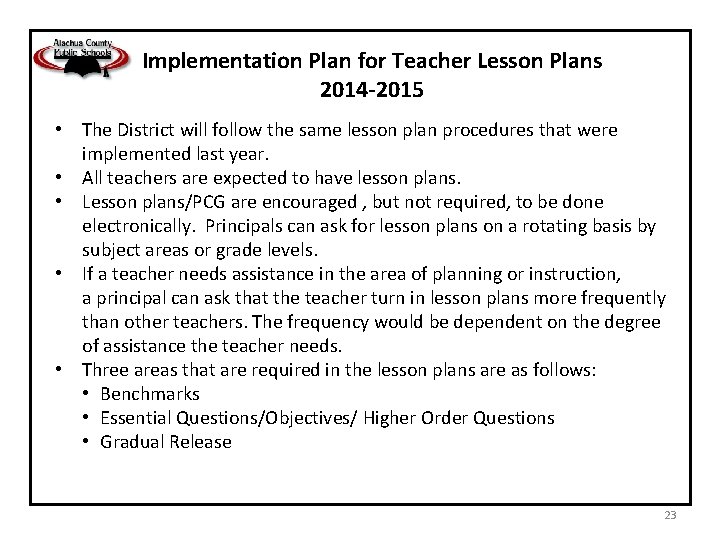 Alachua County Public Schools

Implementation Plan for Teacher Lesson Plans
2014-2015

• The District will follow the same lesson plan procedures that were implemented last year.
• All teachers are expected to have lesson plans.
• Lesson plans/PCG are encouraged , but not required, to be done electronically. Principals can ask for lesson plans on a rotating basis by subject areas or grade levels.
• If a teacher needs assistance in the area of planning or instruction, a principal can ask that the teacher turn in lesson plans more frequently than other teachers. The frequency would be dependent on the degree of assistance the teacher needs.
• Three areas that are required in the lesson plans are as follows:
• Benchmarks
• Essential Questions/Objectives/ Higher Order Questions
• Gradual Release

23